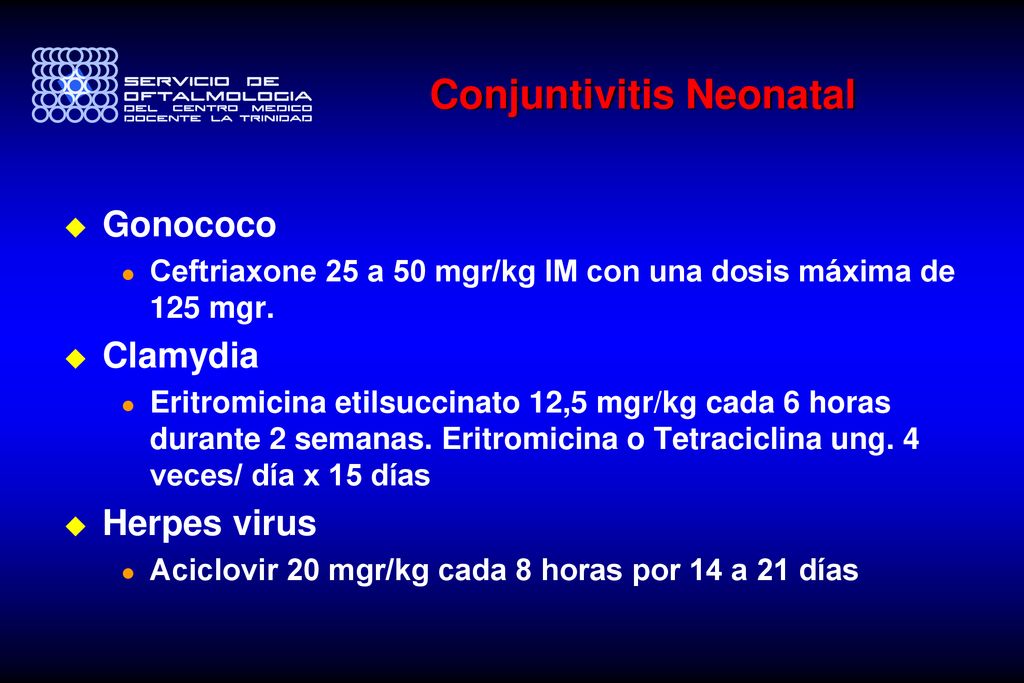 SERVICIO DE
OFTALMOLOGIA
DEL CENTRO MEDICO
DOCENTE LA TRINIDAD

Conjuntivitis Neonatal

Gonococo

Ceftriaxone 25 a 50 mgr/kg IM con una dosis máxima de 125 mgr.

Clamydia

Eritromicina etilsuccinato 12,5 mgr/kg cada 6 horas durante 2 semanas. Eritromicina o Tetraciclina ung. 4 veces/ día x 15 días

Herpes virus

Aciclovir 20 mgr/kg cada 8 horas por 14 a 21 días